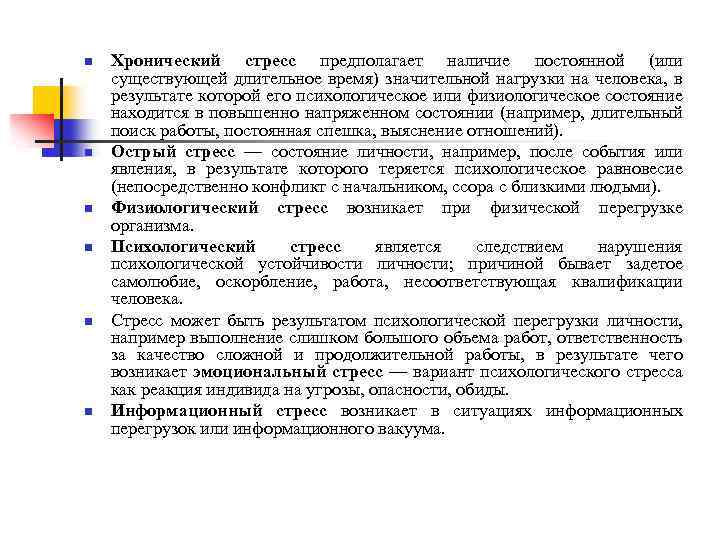 Хронический стресс предполагает наличие постоянной (или существующей длительное время) значительной нагрузки на человека, в результате которой его психологическое или физиологическое состояние находится в повышенно напряженном состоянии (например, длительный поиск работы, постоянная спешка, выяснение отношений).

Острый стресс — состояние личности, например, после события или явления, в результате которого теряется психологическое равновесие (непосредственно конфликт с начальником, ссора с близкими людьми).

Физиологический стресс возникает при физической перегрузке организма.

Психологический стресс является следствием нарушения психологической устойчивости личности; причиной бывает задетое самолюбие, оскорбление, работа, несоответствующая квалификации человека.

Стресс может быть результатом психологической перегрузки личности, например выполнение слишком большого объема работ, ответственность за качество сложной и продолжительной работы, в результате чего возникает эмоциональный стресс — вариант психологического стресса как реакция индивида на угрозы, опасности, обиды.

Информационный стресс возникает в ситуациях информационных перегрузок или информационного вакуума.